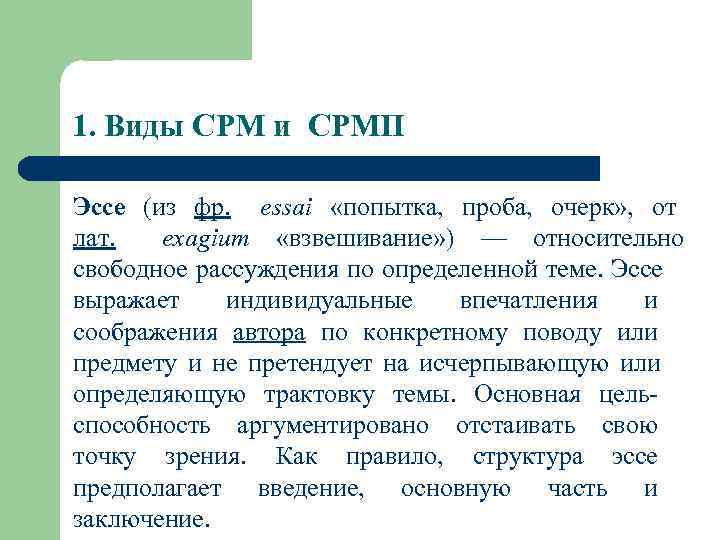 1. Виды СРМ и СРМП

Эссе (из фр. essai «попытка, проба, очерк», от лат. exagium «взвешивание») — относительно свободное рассуждения по определенной теме. Эссе выражает индивидуальные впечатления и соображения автора по конкретному поводу или предмету и не претендует на исчерпывающую или определяющую трактовку темы. Основная цель-способность аргументировано отстаивать свою точку зрения. Как правило, структура эссе предполагает введение, основную часть и заключение.